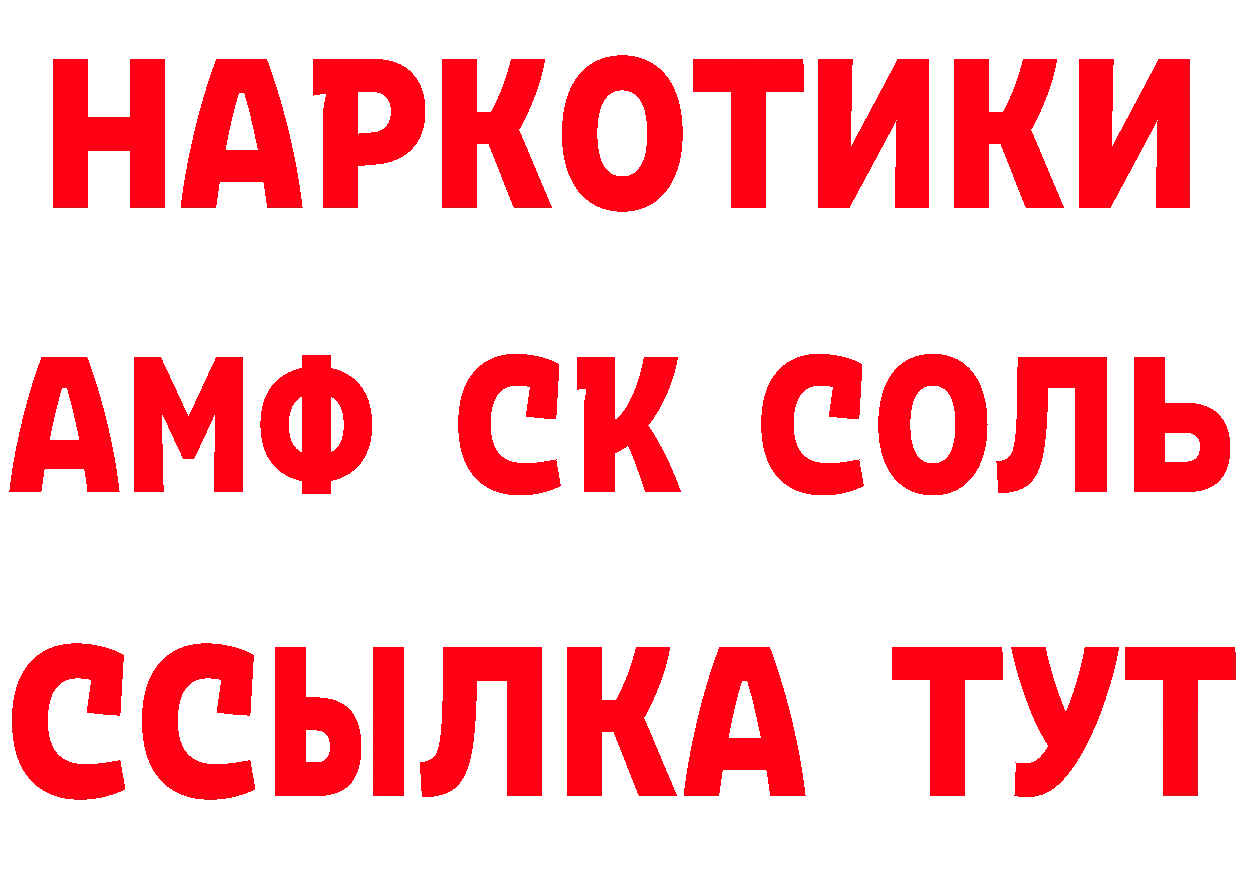 НАРКОТИКИ

АМФ СК СОЛЬ

ССЫЛКА ТУТ